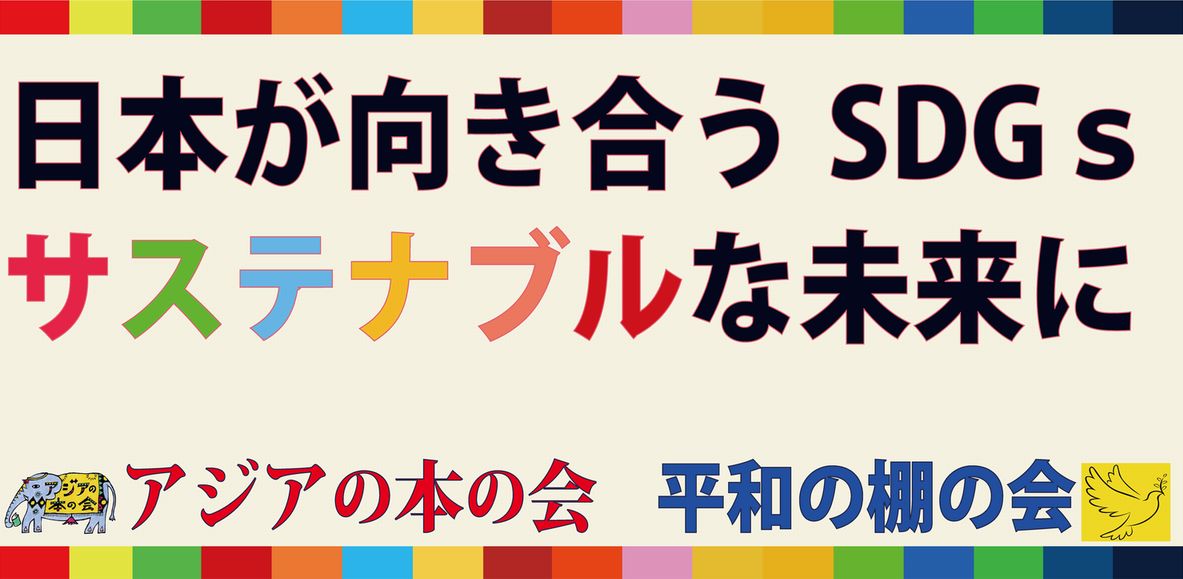 日本が向き合う SDG s
サステナブルな未来に

アジアの本の会

アジアの本の会　平和の棚の会